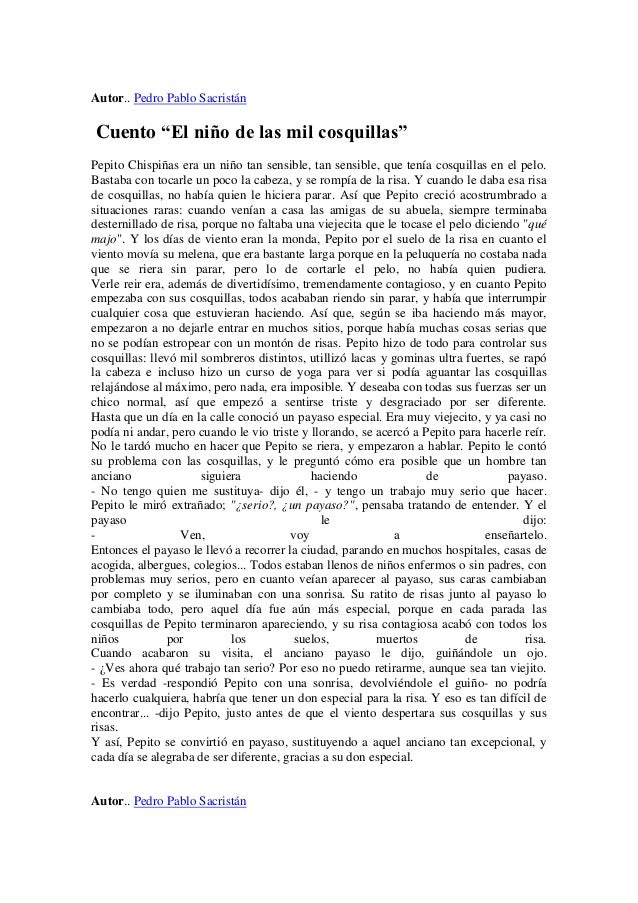 Autor.. Pedro Pablo Sacristán

Cuento “El niño de las mil cosquillas”

Pepito Chispiñas era un niño tan sensible, tan sensible, que tenía cosquillas en el pelo. Bastaba con tocarle un poco la cabeza, y se rompía de la risa. Y cuando le daba esa risa de cosquillas, no había quien le hiciera parar. Así que Pepito creció acostrumbrado a situaciones raras: cuando venían a casa las amigas de su abuela, siempre terminaba desternillado de risa, porque no faltaba una viejecita que le tocase el pelo diciendo "qué majo". Y los días de viento eran la monda, Pepito por el suelo de la risa en cuanto el viento movía su melena, que era bastante larga porque en la peluquería no costaba nada que se riera sin parar, pero lo de cortarle el pelo, no había quien pudiera. Verle reir era, además de divertidísimo, tremendamente contagioso, y en cuanto Pepito empezaba con sus cosquillas, todos acababan riendo sin parar, y había que interrumpir cualquier cosa que estuvieran haciendo. Así que, según se iba haciendo más mayor, empezaron a no dejarle entrar en muchos sitios, porque había muchas cosas serias que no se podían estropear con un montón de risas. Pepito hizo de todo para controlar sus cosquillas: llevó mil sombreros distintos, utillizó lacas y gominas ultra fuertes, se rapó la cabeza e incluso hizo un curso de yoga para ver si podía aguantar las cosquillas relajándose al máximo, pero nada, era imposible. Y deseaba con todas sus fuerzas ser un chico normal, así que empezó a sentirse triste y desgraciado por ser diferente. Hasta que un día en la calle conoció un payaso especial. Era muy viejecito, y ya casi no podía ni andar, pero cuando le vio triste y llorando, se acercó a Pepito para hacerle reír. No le tardó mucho en hacer que Pepito se riera, y empezaron a hablar. Pepito le contó su problema con las cosquillas, y le preguntó cómo era posible que un hombre tan anciano siguiera haciendo de payaso.
- No tengo quien me sustituya- dijo él, - y tengo un trabajo muy serio que hacer. Pepito le miró extrañado; "¿serio?, ¿un payaso?", pensaba tratando de entender. Y el payaso le dijo:
- Ven, voy a enseñartelo.
Entonces el payaso le llevó a recorrer la ciudad, parando en muchos hospitales, casas de acogida, albergues, colegios... Todos estaban llenos de niños enfermos o sin padres, con problemas muy serios, pero en cuanto veían aparecer al payaso, sus caras cambiaban por completo y se iluminaban con una sonrisa. Su ratito de risas junto al payaso lo cambiaba todo, pero aquel día fue aún más especial, porque en cada parada las cosquillas de Pepito terminaron apareciendo, y su risa contagiosa acabó con todos los niños por los suelos, muertos de risa.
Cuando acabaron su visita, el anciano payaso le dijo, guiñándole un ojo.
- ¿Ves ahora qué trabajo tan serio? Por eso no puedo retirarme, aunque sea tan viejito.
- Es verdad -respondió Pepito con una sonrisa, devolviéndole el guiño- no podría hacerlo cualquiera, habría que tener un don especial para la risa. Y eso es tan difícil de encontrar... -dijo Pepito, justo antes de que el viento despertara sus cosquillas y sus risas.
Y así, Pepito se convirtió en payaso, sustituyendo a aquel anciano tan excepcional, y cada día se alegraba de ser diferente, gracias a su don especial.

Autor.. Pedro Pablo Sacristán